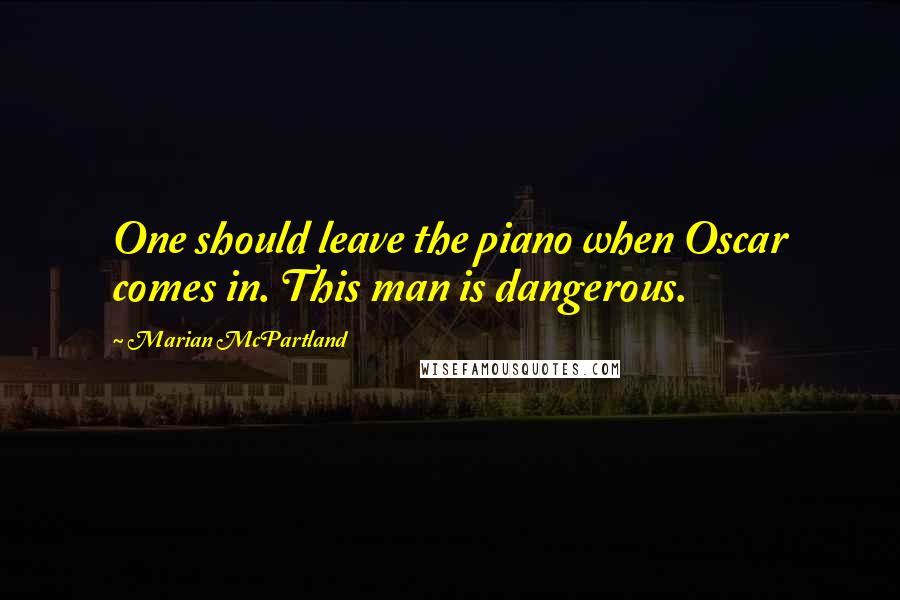 One should leave the piano when Oscar comes in. This man is dangerous.

~ Marian McPartland

WISEFAMOUSQUOTES.COM